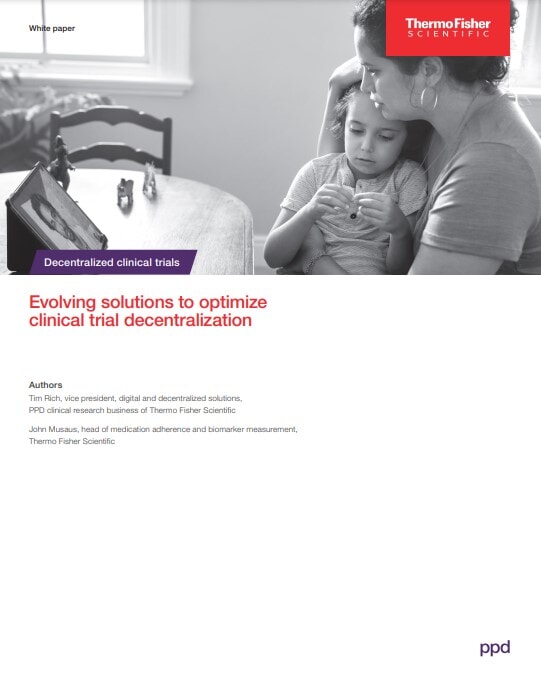 White paper

ThermoFisher
SCIENTIFIC

Decentralized clinical trials

Evolving solutions to optimize clinical trial decentralization

Authors
Tim Rich, vice president, digital and decentralized solutions, PPD clinical research business of Thermo Fisher Scientific

John Musaus, head of medication adherence and biomarker measurement, Thermo Fisher Scientific

ppd